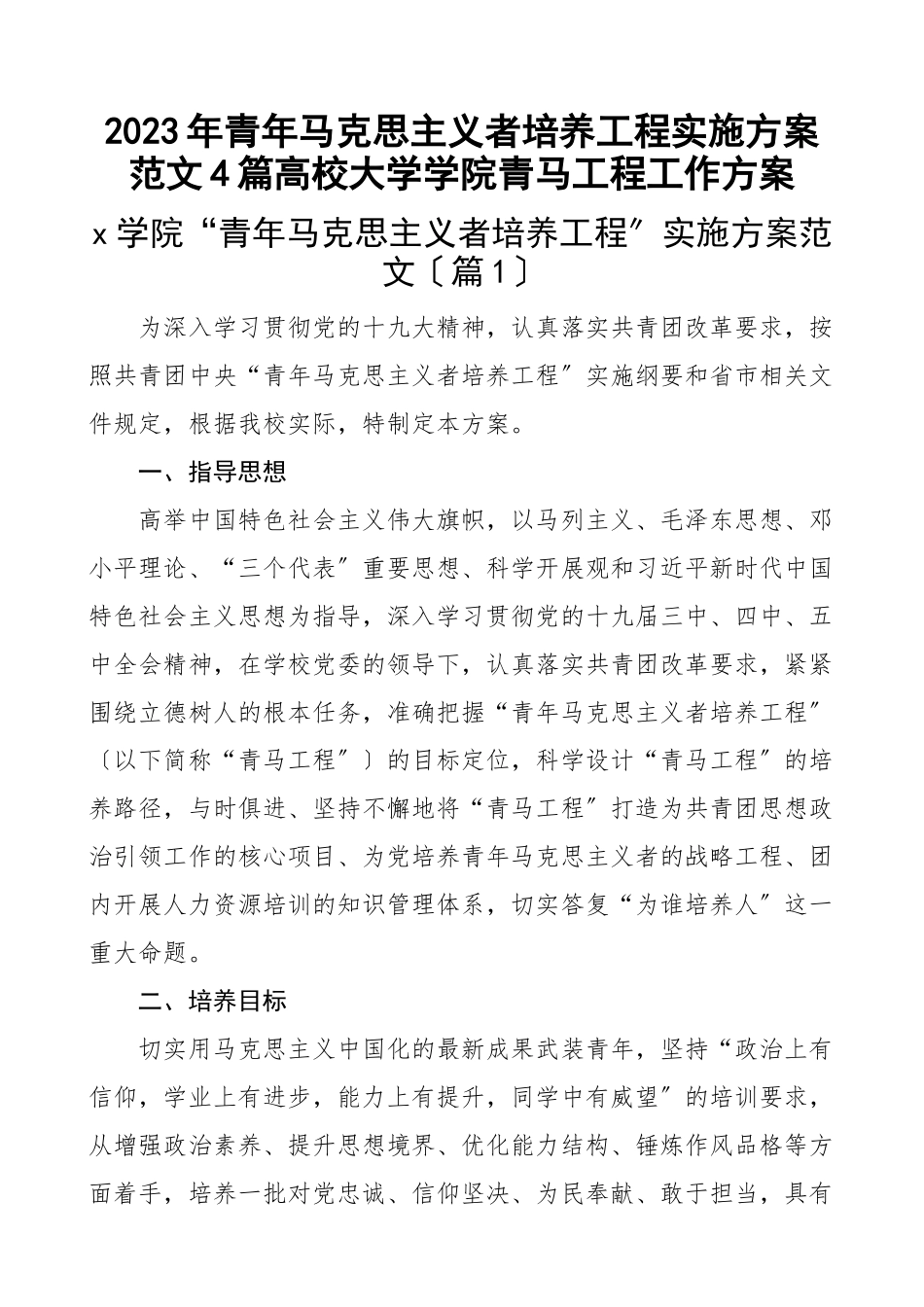 2023年青年马克思主义者培养工程实施方案范文4篇高校大学学院青马工程工作方案

x学院“青年马克思主义者培养工程”实施方案范文〔篇1〕

为深入学习贯彻党的十九大精神，认真落实共青团改革要求，按照共青团中央“青年马克思主义者培养工程”实施纲要和省市相关文件规定，根据我校实际，特制定本方案。

一、指导思想

高举中国特色社会主义伟大旗帜，以马列主义、毛泽东思想、邓小平理论、“三个代表”重要思想、科学开展观和习近平新时代中国特色社会主义思想为指导，深入学习贯彻党的十九届三中、四中、五中全会精神，在学校党委的领导下，认真落实共青团改革要求，紧紧围绕立德树人的根本任务，准确把握“青年马克思主义者培养工程”〔以下简称“青马工程”〕的目标定位，科学设计“青马工程”的培养路径，与时俱进、坚持不懈地将“青马工程”打造为共青团思想政治引领工作的核心项目、为党培养青年马克思主义者的战略工程、团内开展人力资源培训的知识管理体系，切实答复“为谁培养人”这一重大命题。

二、培养目标

切实用马克思主义中国化的最新成果武装青年，坚持“政治上有信仰，学业上有进步，能力上有提升，同学中有威望”的培训要求，从增强政治素养、提升思想境界、优化能力结构、锤炼作风品格等方面着手，培养一批对党忠诚、信仰坚决、为民奉献、敢于担当，具有